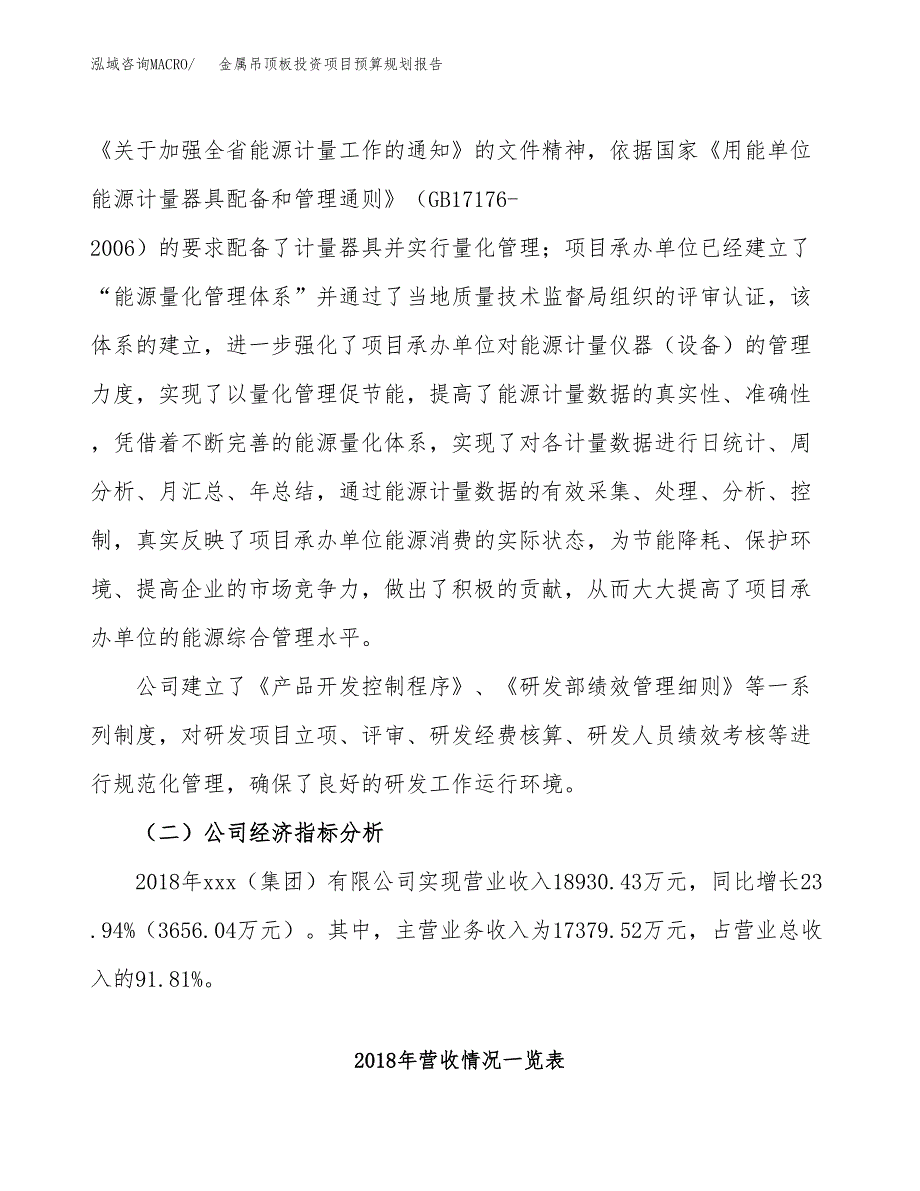 泓域咨询MACRO/　　金属吊顶板投资项目预算规划报告

《关于加强全省能源计量工作的通知》的文件精神，依据国家《用能单位能源计量器具配备和管理通则》（GB17176-2006）的要求配备了计量器具并实行量化管理；项目承办单位已经建立了“能源量化管理体系”并通过了当地质量技术监督局组织的评审认证，该体系的建立，进一步强化了项目承办单位对能源计量仪器（设备）的管理力度，实现了以量化管理促节能，提高了能源计量数据的真实性、准确性，凭借着不断完善的能源量化体系，实现了对各计量数据进行日统计、周分析、月汇总、年总结，通过能源计量数据的有效采集、处理、分析、控制，真实反映了项目承办单位能源消费的实际状态，为节能降耗、保护环境、提高企业的市场竞争力，做出了积极的贡献，从而大大提高了项目承办单位的能源综合管理水平。

公司建立了《产品开发控制程序》、《研发部绩效管理细则》等一系列制度，对研发项目立项、评审、研发经费核算、研发人员绩效考核等进行规范化管理，确保了良好的研发工作运行环境。

（二）公司经济指标分析

2018年xxx（集团）有限公司实现营业收入18930.43万元，同比增长23.94%（3656.04万元）。其中，主营业务收入为17379.52万元，占营业总收入的91.81%。

2018年营收情况一览表